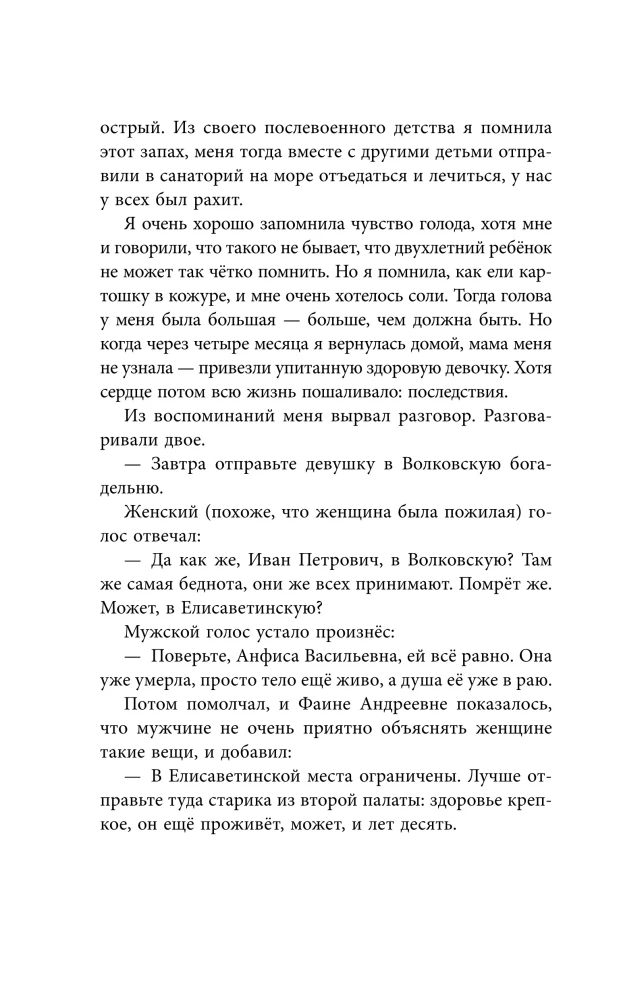 острый. Из своего послевоенного детства я помнила этот запах, меня тогда вместе с другими детьми отправили в санаторий на море отъедаться и лечиться, у нас у всех был рахит.

Я очень хорошо запомнила чувство голода, хотя мне и говорили, что такого не бывает, что двухлетний ребёнок не может так чётко помнить. Но я помнила, как ели картошку в кожуре, и мне очень хотелось соли. Тогда голова у меня была большая — больше, чем должна быть. Но когда через четыре месяца я вернулась домой, мама меня не узнала — привезли упитанную здоровую девочку. Хотя сердце потом всю жизнь пошаливало: последствия.

Из воспоминаний меня вырвал разговор. Разговаривали двое.

— Завтра отправьте девушку в Волковскую богадельню.

Женский (похоже, что женщина была пожилая) голос отвечал:

— Да как же, Иван Петрович, в Волковскую? Там же самая беднота, они же всех принимают. Помрёт же. Может, в Елисаветинскую?

Мужской голос устало произнёс:

— Поверьте, Анфиса Васильевна, ей всё равно. Она уже умерла, просто тело ещё живо, а душа её уже в раю.

Потом помолчал, и Фаине Андреевне показалось, что мужчине не очень приятно объяснять женщине такие вещи, и добавил:

— В Елисаветинской места ограничены. Лучше отправьте туда старика из второй палаты: здоровье крепкое, он ещё проживёт, может, и лет десять.